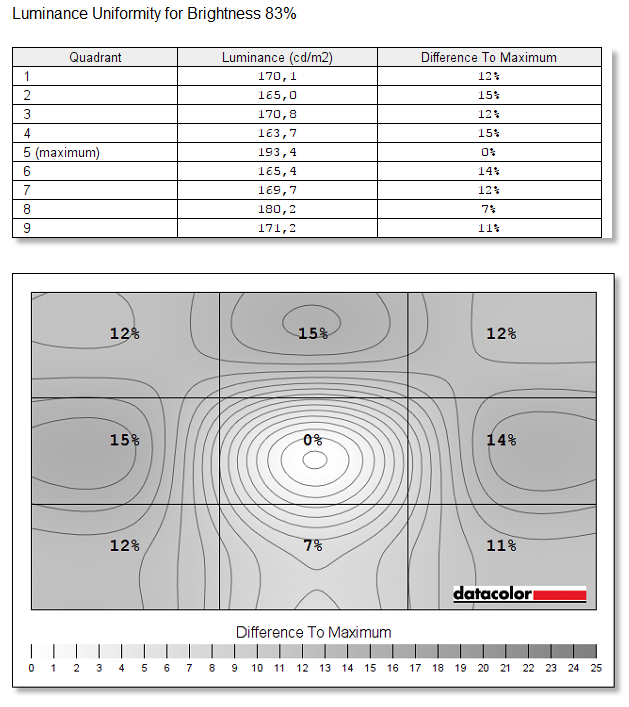 Luminance Uniformity for Brightness 83%

| Quadrant | Luminance (cd/m2) | Difference To Maximum |
|---|---|---|
| 1 | 170,1 | 12% |
| 2 | 165,0 | 15% |
| 3 | 170,8 | 12% |
| 4 | 163,7 | 15% |
| 5 (maximum) | 193,4 | 0% |
| 6 | 165,4 | 14% |
| 7 | 169,7 | 12% |
| 8 | 180,2 | 7% |
| 9 | 171,2 | 11% |

12%
15%
12%
15%
0%
14%
12%
7%
11%

datacolor

Difference To Maximum

0 1 2 3 4 5 6 7 8 9 10 11 12 13 14 15 16 17 18 19 20 21 22 23 24 25